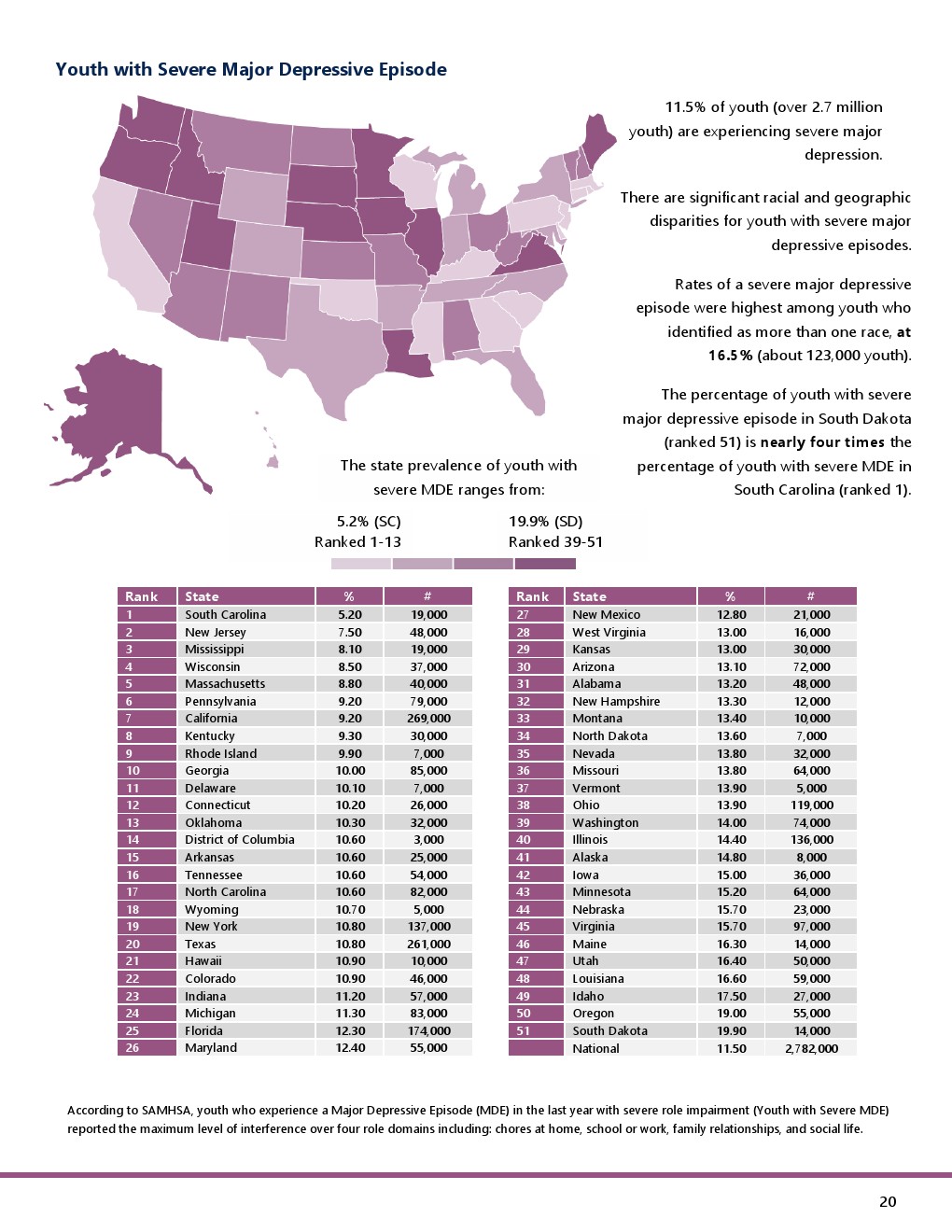 Youth with Severe Major Depressive Episode

11.5% of youth (over 2.7 million youth) are experiencing severe major depression.

There are significant racial and geographic disparities for youth with severe major depressive episodes.

Rates of a severe major depressive episode were highest among youth who identified as more than one race, at 16.5% (about 123,000 youth).

The percentage of youth with severe major depressive episode in South Dakota (ranked 51) is nearly four times the percentage of youth with severe MDE in South Carolina (ranked 1).

The state prevalence of youth with severe MDE ranges from:

5.2% (SC)
Ranked 1-13

19.9% (SD)
Ranked 39-51

| Rank | State | % | # |
|---|---|---|---|
| 1 | South Carolina | 5.20 | 19,000 |
| 2 | New Jersey | 7.50 | 48,000 |
| 3 | Mississippi | 8.10 | 19,000 |
| 4 | Wisconsin | 8.50 | 37,000 |
| 5 | Massachusetts | 8.80 | 40,000 |
| 6 | Pennsylvania | 9.20 | 79,000 |
| 7 | California | 9.20 | 269,000 |
| 8 | Kentucky | 9.30 | 30,000 |
| 9 | Rhode Island | 9.90 | 7,000 |
| 10 | Georgia | 10.00 | 85,000 |
| 11 | Delaware | 10.10 | 7,000 |
| 12 | Connecticut | 10.20 | 26,000 |
| 13 | Oklahoma | 10.30 | 32,000 |
| 14 | District of Columbia | 10.60 | 3,000 |
| 15 | Arkansas | 10.60 | 25,000 |
| 16 | Tennessee | 10.60 | 54,000 |
| 17 | North Carolina | 10.60 | 82,000 |
| 18 | Wyoming | 10.70 | 5,000 |
| 19 | New York | 10.80 | 137,000 |
| 20 | Texas | 10.80 | 261,000 |
| 21 | Hawaii | 10.90 | 10,000 |
| 22 | Colorado | 10.90 | 46,000 |
| 23 | Indiana | 11.20 | 57,000 |
| 24 | Michigan | 11.30 | 83,000 |
| 25 | Florida | 12.30 | 174,000 |
| 26 | Maryland | 12.40 | 55,000 |

| Rank | State | % | # |
|---|---|---|---|
| 27 | New Mexico | 12.80 | 21,000 |
| 28 | West Virginia | 13.00 | 16,000 |
| 29 | Kansas | 13.00 | 30,000 |
| 30 | Arizona | 13.10 | 72,000 |
| 31 | Alabama | 13.20 | 48,000 |
| 32 | New Hampshire | 13.30 | 12,000 |
| 33 | Montana | 13.40 | 10,000 |
| 34 | North Dakota | 13.60 | 7,000 |
| 35 | Nevada | 13.80 | 32,000 |
| 36 | Missouri | 13.80 | 64,000 |
| 37 | Vermont | 13.90 | 5,000 |
| 38 | Ohio | 13.90 | 119,000 |
| 39 | Washington | 14.00 | 74,000 |
| 40 | Illinois | 14.40 | 136,000 |
| 41 | Alaska | 14.80 | 8,000 |
| 42 | Iowa | 15.00 | 36,000 |
| 43 | Minnesota | 15.20 | 64,000 |
| 44 | Nebraska | 15.70 | 23,000 |
| 45 | Virginia | 15.70 | 97,000 |
| 46 | Maine | 16.30 | 14,000 |
| 47 | Utah | 16.40 | 50,000 |
| 48 | Louisiana | 16.60 | 59,000 |
| 49 | Idaho | 17.50 | 27,000 |
| 50 | Oregon | 19.00 | 55,000 |
| 51 | South Dakota | 19.90 | 14,000 |
|  | National | 11.50 | 2,782,000 |

According to SAMHSA, youth who experience a Major Depressive Episode (MDE) in the last year with severe role impairment (Youth with Severe MDE) reported the maximum level of interference over four role domains including: chores at home, school or work, family relationships, and social life.

20